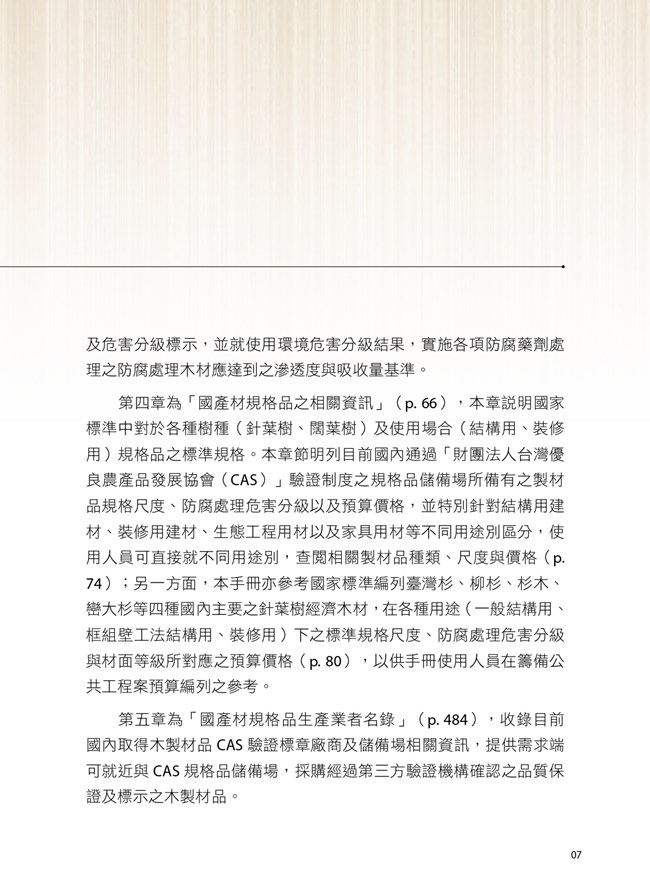 及危害分級標示，並就使用環境危害分級結果，實施各項防腐藥劑處理之防腐處理木材應達到之滲透度與吸收量基準。

第四章為「國產材規格品之相關資訊」（p. 66），本章說明國家標準中對於各種樹種（針葉樹、闊葉樹）及使用場合（結構用、裝修用）規格品之標準規格。本章節明列目前國內通過「財團法人台灣優良農產品發展協會（CAS）」驗證制度之規格品儲備場所備有之製材品規格尺度、防腐處理危害分級以及預算價格，並特別針對結構用建材、裝修用建材、生態工程用材以及家具用材等不同用途別區分，使用人員可直接就不同用途別，查閱相關製材品種類、尺度與價格（p. 74）；另一方面，本手冊亦參考國家標準編列臺灣杉、柳杉、杉木、巒大杉等四種國內主要之針葉樹經濟木材，在各種用途（一般結構用、框組壁工法結構用、裝修用）下之標準規格尺度、防腐處理危害分級與材面等級所對應之預算價格（p. 80），以供手冊使用人員在籌備公共工程案預算編列之參考。

第五章為「國產材規格品生產業者名錄」（p. 484），收錄目前國內取得木製材品 CAS 驗證標章廠商及儲備場相關資訊，提供需求端可就近與 CAS 規格品儲備場，採購經過第三方驗證機構確認之品質保證及標示之木製材品。

07